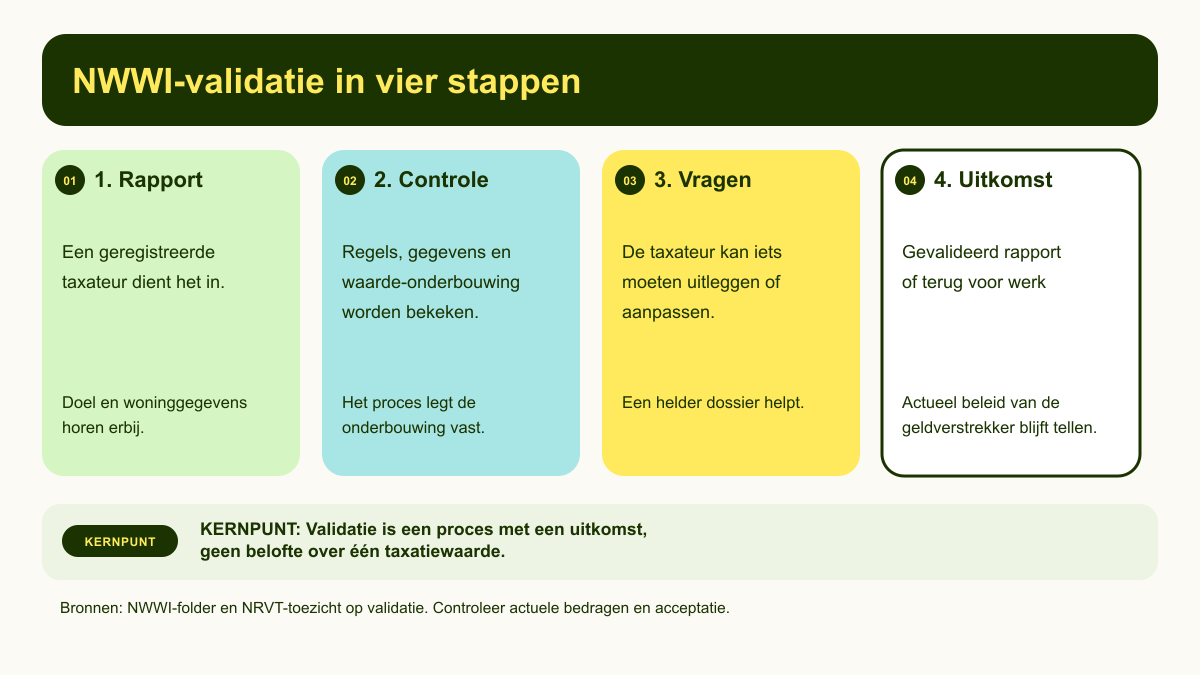 NWWI-validatie in vier stappen

01 1. Rapport

Een geregistreerde taxateur dient het in.

Doel en woninggegevens horen erbij.

02 2. Controle

Regels, gegevens en waarde-onderbouwing worden bekeken.

Het proces legt de onderbouwing vast.

03 3. Vragen

De taxateur kan iets moeten uitleggen of aanpassen.

Een helder dossier helpt.

04 4. Uitkomst

Gevalideerd rapport of terug voor werk

Actueel beleid van de geldverstrekker blijft tellen.

KERNPUNT

KERNPUNT: Validatie is een proces met een uitkomst, geen belofte over één taxatiewaarde.

Bronnen: NWWI-folder en NRVT-toezicht op validatie. Controleer actuele bedragen en acceptatie.